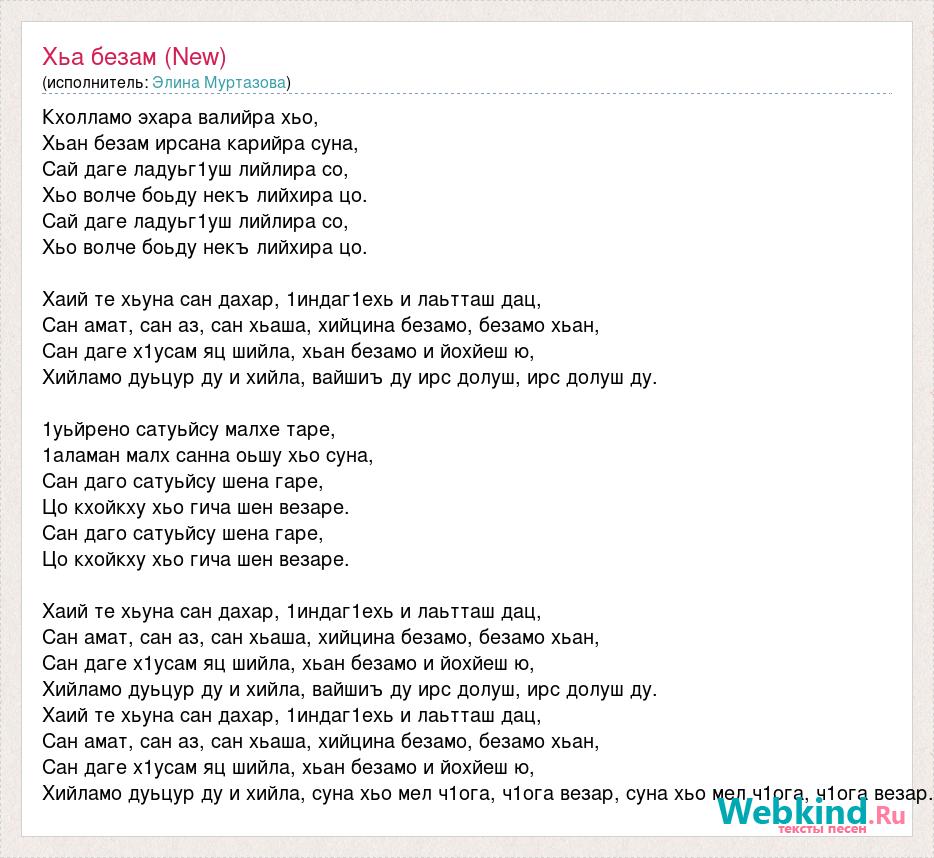 Хьа безам (New)
(исполнитель: Элина Муртазова)

Кхолламо эхара валийра хьо,
Хьан безам ирсана карийра суна,
Сай даге ладуьг1уш лийлира со,
Хьо волче боьду некъ лийхира цо.
Сай даге ладуьг1уш лийлира со,
Хьо волче боьду некъ лийхира цо.

Хаий те хьуна сан дахар, 1индаг1ехь и лаьтташ дац,
Сан амат, сан аз, сан хьаша, хийцина безамо, безамо хьан,
Сан даге х1усам яц шийла, хьан безамо и йохйеш ю,
Хийламо дуьцур ду и хийла, вайшиъ ду ирс долуш, ирс долуш ду.

1уьйрено сатуьйсу малхе таре,
1аламан малх санна оьшу хьо суна,
Сан даго сатуьйсу шена гаре,
Цо кхойкху хьо гича шен везаре.
Сан даго сатуьйсу шена гаре,
Цо кхойкху хьо гича шен везаре.

Хаий те хьуна сан дахар, 1индаг1ехь и лаьтташ дац,
Сан амат, сан аз, сан хьаша, хийцина безамо, безамо хьан,
Сан даге х1усам яц шийла, хьан безамо и йохйеш ю,
Хийламо дуьцур ду и хийла, вайшиъ ду ирс долуш, ирс долуш ду.
Хаий те хьуна сан дахар, 1индаг1ехь и лаьтташ дац,
Сан амат, сан аз, сан хьаша, хийцина безамо, безамо хьан,
Сан даге х1усам яц шийла, хьан безамо и йохйеш ю,
Хийламо дуьцур ду и хийла, суна хьо мел ч1ога, ч1ога везар, суна хьо мел ч1ога, ч1ога везар.

Webkind.Ru
тексты песен